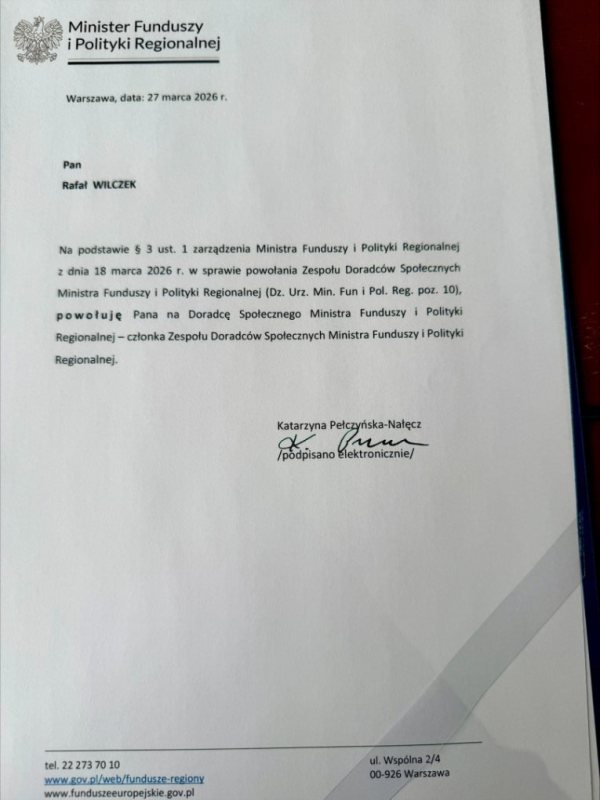 Minister Funduszy i Polityki Regionalnej

Warszawa, data: 27 marca 2026 r.

Pan
Rafał WILCZEK

Na podstawie § 3 ust. 1 zarządzenia Ministra Funduszy i Polityki Regionalnej z dnia 18 marca 2026 r. w sprawie powołania Zespołu Doradców Społecznych Ministra Funduszy i Polityki Regionalnej (Dz. Urz. Min. Fun i Pol. Reg. poz. 10), powołuję Pana na Doradcę Społecznego Ministra Funduszy i Polityki Regionalnej – członka Zespołu Doradców Społecznych Ministra Funduszy i Polityki Regionalnej.

Katarzyna Pełczyńska-Nałęcz
/podpisano elektronicznie/

tel. 22 273 70 10
www.gov.pl/web/fundusze-regiony
www.funduszeeuropejskie.gov.pl

ul. Wspólna 2/4
00-926 Warszawa